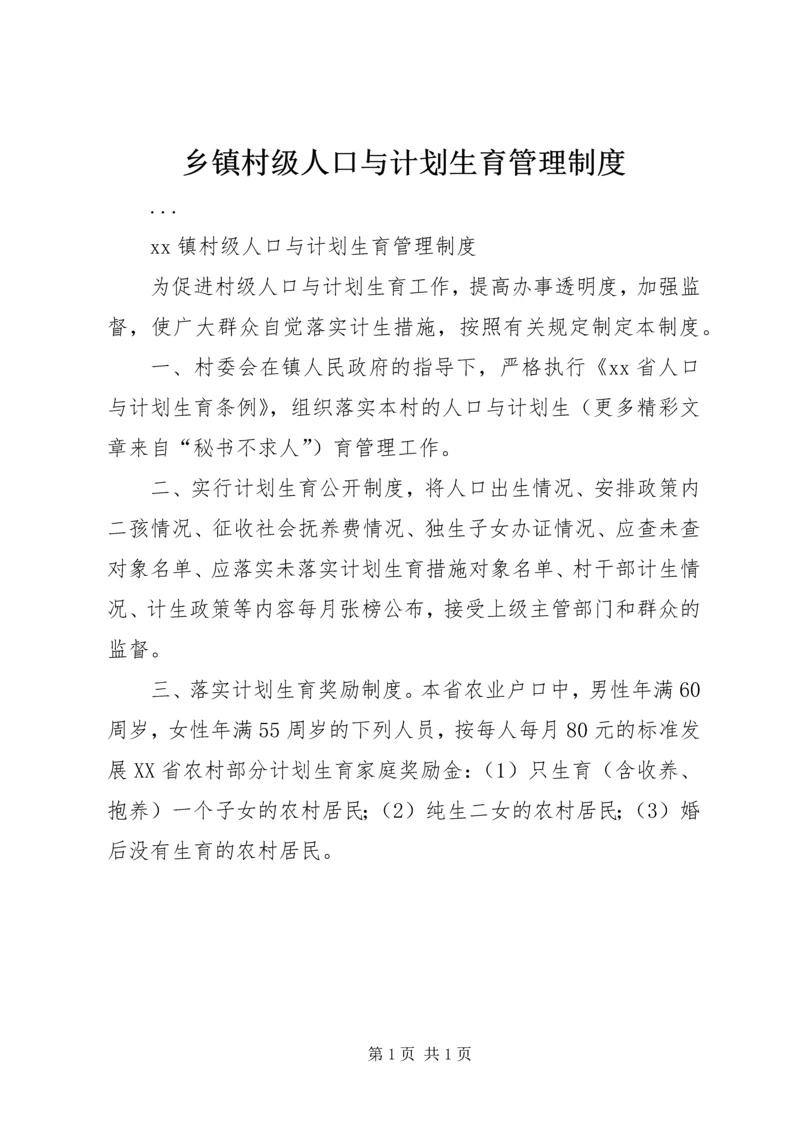 乡镇村级人口与计划生育管理制度

...

xx 镇村级人口与计划生育管理制度

为促进村级人口与计划生育工作，提高办事透明度，加强监督，使广大群众自觉落实计生措施，按照有关规定制定本制度。

一、村委会在镇人民政府的指导下，严格执行《xx 省人口与计划生育条例》，组织落实本村的人口与计划生（更多精彩文章来自“秘书不求人”）育管理工作。

二、实行计划生育公开制度，将人口出生情况、安排政策内二孩情况、征收社会抚养费情况、独生子女办证情况、应查未查对象名单、应落实未落实计划生育措施对象名单、村干部计生情况、计生政策等内容每月张榜公布，接受上级主管部门和群众的监督。

三、落实计划生育奖励制度。本省农业户口中，男性年满 60 周岁，女性年满 55 周岁的下列人员，按每人每月 80 元的标准发展 XX 省农村部分计划生育家庭奖励金：（1）只生育（含收养、抱养）一个子女的农村居民；（2）纯生二女的农村居民；（3）婚后没有生育的农村居民。

第 1 页 共 1 页